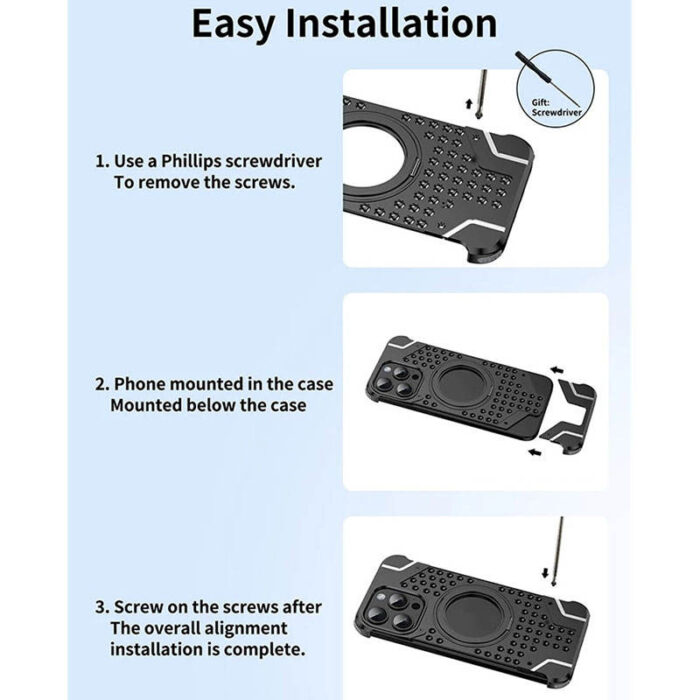 Easy Installation

1. Use a Phillips screwdriver
To remove the screws.

Gift:
Screwdriver

2. Phone mounted in the case
Mounted below the case

3. Screw on the screws after
The overall alignment
installation is complete.